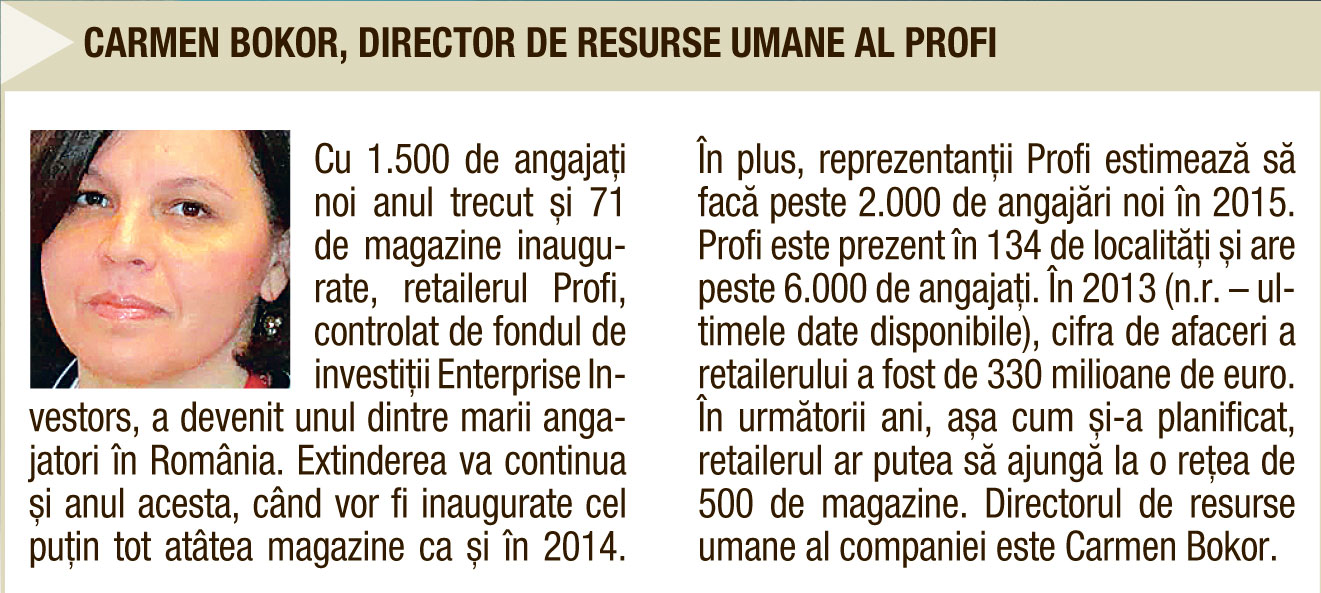 CARMEN BOKOR, DIRECTOR DE RESURSE UMANE AL PROFI

Cu 1.500 de angajați noi anul trecut și 71 de magazine inaugurate, retailerul Profi, controlat de fondul de investiții Enterprise Investors, a devenit unul dintre marii angajatori în România. Extinderea va continua și anul acesta, când vor fi inaugurate cel puțin tot atâtea magazine ca și în 2014.

În plus, reprezentanții Profi estimează să facă peste 2.000 de angajări noi în 2015. Profi este prezent în 134 de localități și are peste 6.000 de angajați. În 2013 (n.r. – ultimele date disponibile), cifra de afaceri a retailerului a fost de 330 milioane de euro. În următorii ani, așa cum și-a planificat, retailerul ar putea să ajungă la o rețea de 500 de magazine. Directorul de resurse umane al companiei este Carmen Bokor.